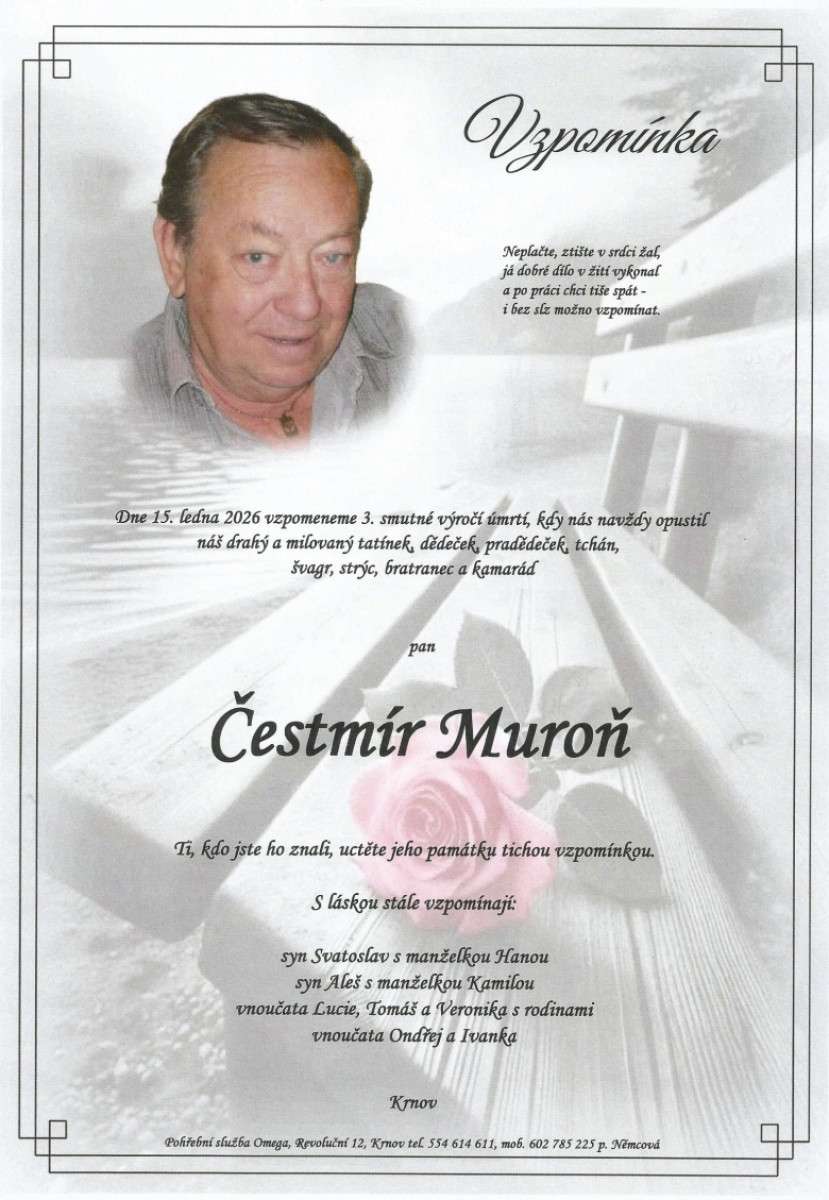 Vzpomínka

Neplačte, ztište v srdci žal,
já dobré dílo v žití vykonal
a po práci chci tiše spát -
i bez slz možno vzpomínat.

Dne 15. ledna 2026 vzpomeneme 3. smutné výročí úmrtí, kdy nás navždy opustil náš drahý a milovaný tatínek, dědeček, pradědeček, tchán, švagr, strýc, bratranec a kamarád

pan

Čestmír Muroň

Ti, kdo jste ho znali, uctěte jeho památku tichou vzpomínkou.

S láskou stále vzpomínají:

syn Svatoslav s manželkou Hanou
syn Aleš s manželkou Kamilou
vnoučata Lucie, Tomáš a Veronika s rodinami
vnoučata Ondřej a Ivanka

Krnov

Pohřební služba Omega, Revoluční 12, Krnov tel. 554 614 611, mob. 602 785 225 p. Němcová